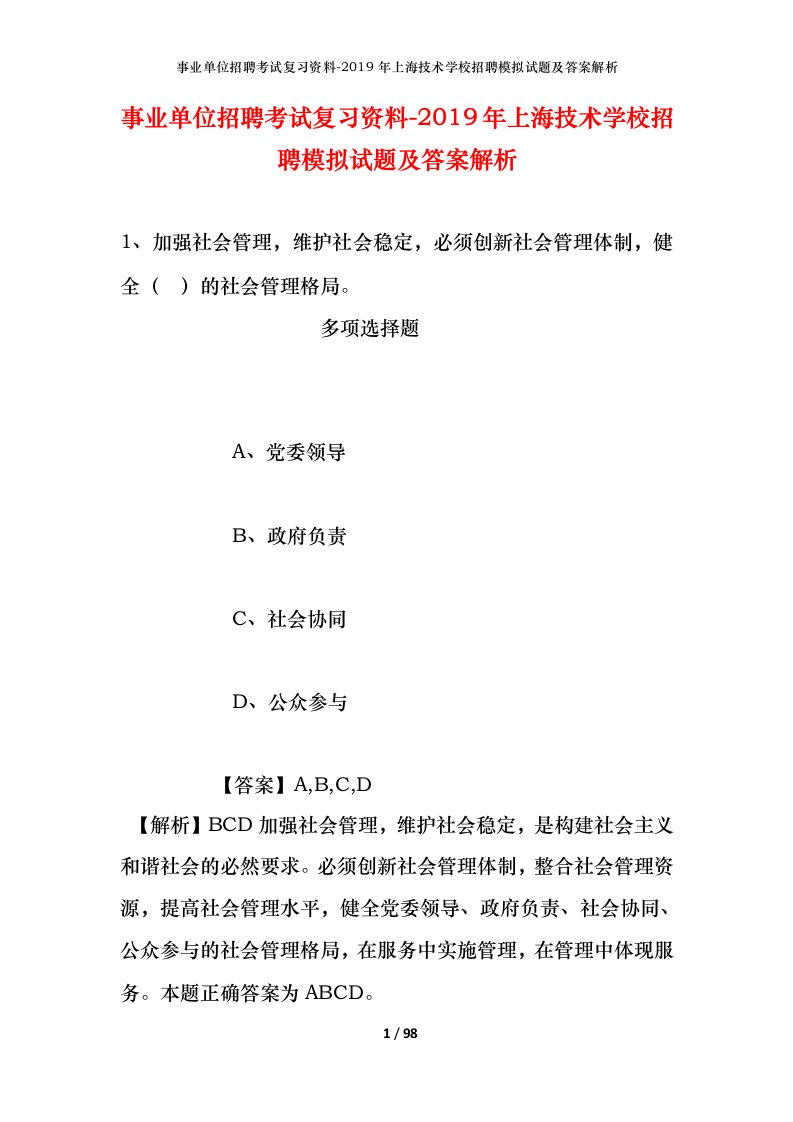 事业单位招聘考试复习资料-2019年上海技术学校招聘模拟试题及答案解析

事业单位招聘考试复习资料-2019年上海技术学校招聘模拟试题及答案解析

1、加强社会管理，维护社会稳定，必须创新社会管理体制，健全（ ）的社会管理格局。

多项选择题

A、党委领导

B、政府负责

C、社会协同

D、公众参与

【答案】A,B,C,D

【解析】BCD 加强社会管理，维护社会稳定，是构建社会主义和谐社会的必然要求。必须创新社会管理体制，整合社会管理资源，提高社会管理水平，健全党委领导、政府负责、社会协同、公众参与的社会管理格局，在服务中实施管理，在管理中体现服务。本题正确答案为ABCD。

1 / 98